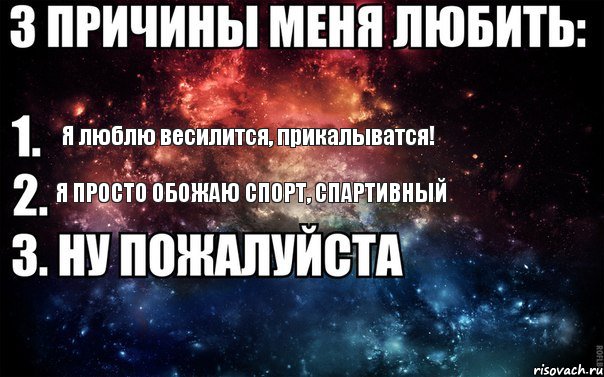 3 ПРИЧИНЫ МЕНЯ ЛЮБИТЬ:

1. Я люблю весилится, прикалыватся!

2. Я ПРОСТО ОБОЖАЮ СПОРТ, СПАРТИВНЫЙ

3. НУ ПОЖАЛУЙСТА

risovach.ru